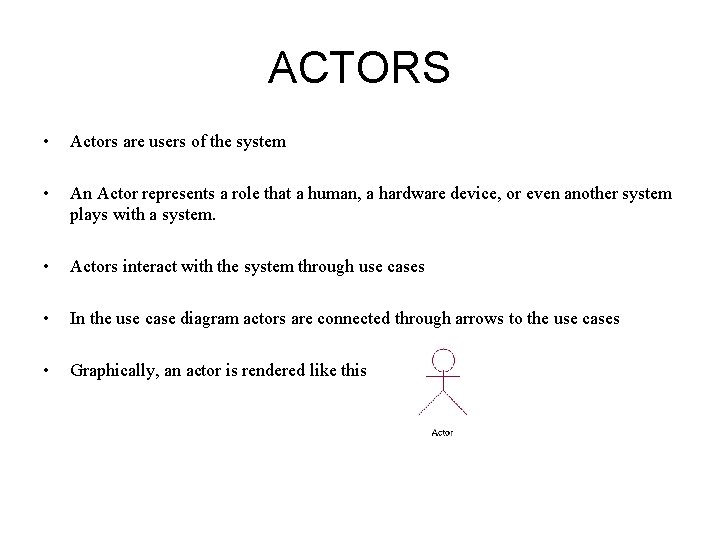 ACTORS

• Actors are users of the system

• An Actor represents a role that a human, a hardware device, or even another system plays with a system.

• Actors interact with the system through use cases

• In the use case diagram actors are connected through arrows to the use cases

• Graphically, an actor is rendered like this

Actor